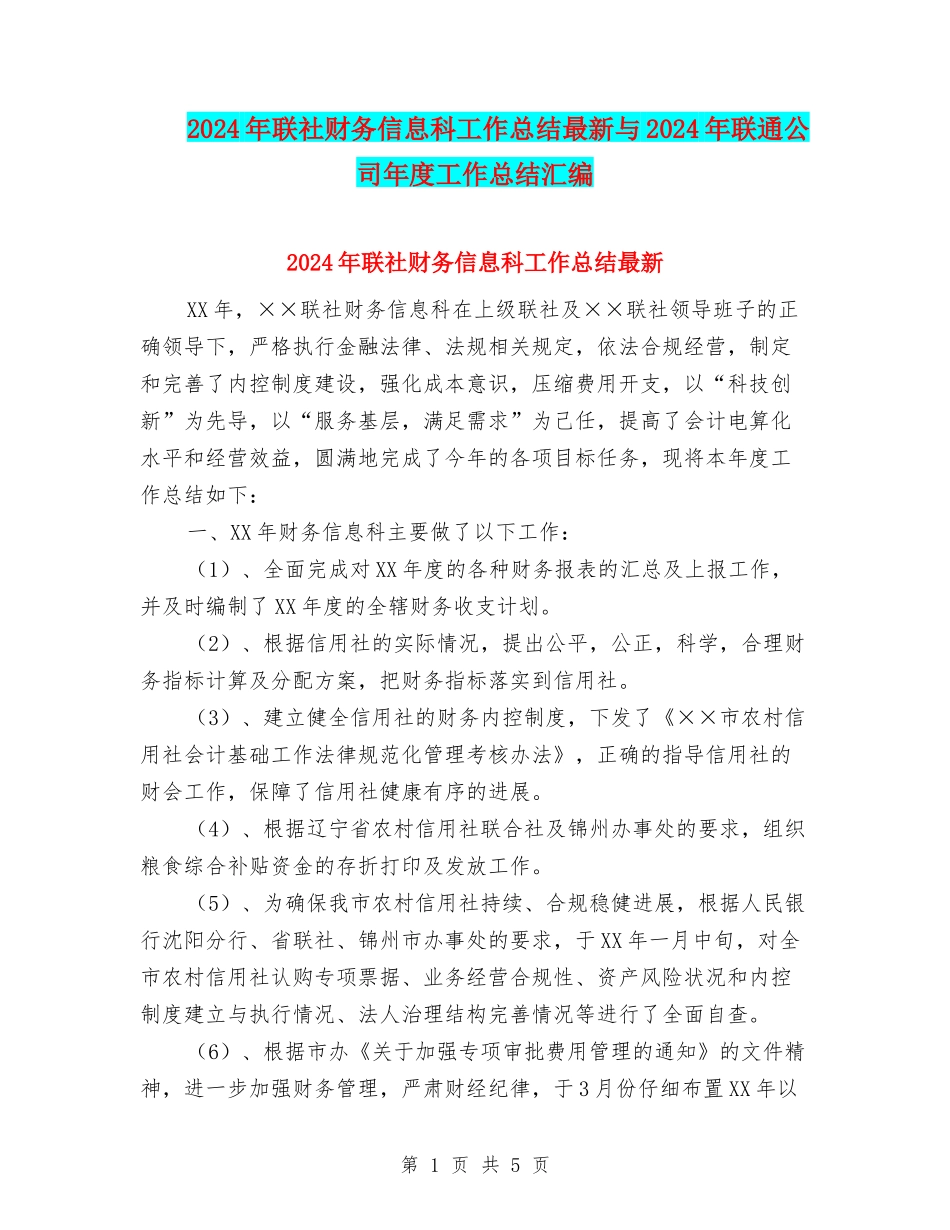 2024年联社财务信息科工作总结最新与2024年联通公司年度工作总结汇编

2024年联社财务信息科工作总结最新

XX年，××联社财务信息科在上级联社及××联社领导班子的正确领导下，严格执行金融法律、法规相关规定，依法合规经营，制定和完善了内控制度建设，强化成本意识，压缩费用开支，以“科技创新”为先导，以“服务基层，满足需求”为己任，提高了会计电算化水平和经营效益，圆满地完成了今年的各项目标任务，现将本年度工作总结如下：

一、XX年财务信息科主要做了以下工作：

（1）、全面完成对XX年度的各种财务报表的汇总及上报工作，并及时编制了XX年度的全辖财务收支计划。

（2）、根据信用社的实际情况，提出公平，公正，科学，合理财务指标计算及分配方案，把财务指标落实到信用社。

（3）、建立健全信用社的财务内控制度，下发了《××市农村信用社会计基础工作法律规范化管理考核办法》，正确的指导信用社的财会工作，保障了信用社健康有序的进展。

（4）、根据辽宁省农村信用社联合社及锦州办事处的要求，组织粮食综合补贴资金的存折打印及发放工作。

（5）、为确保我市农村信用社持续、合规稳健进展，根据人民银行沈阳分行、省联社、锦州市办事处的要求，于XX年一月中旬，对全市农村信用社认购专项票据、业务经营合规性、资产风险状况和内控制度建立与执行情况、法人治理结构完善情况等进行了全面自查。

（6）、根据市办《关于加强专项审批费用管理的通知》的文件精神，进一步加强财务管理，严肃财经纪律，于3月份仔细布置XX年以

第 1 页 共 5 页